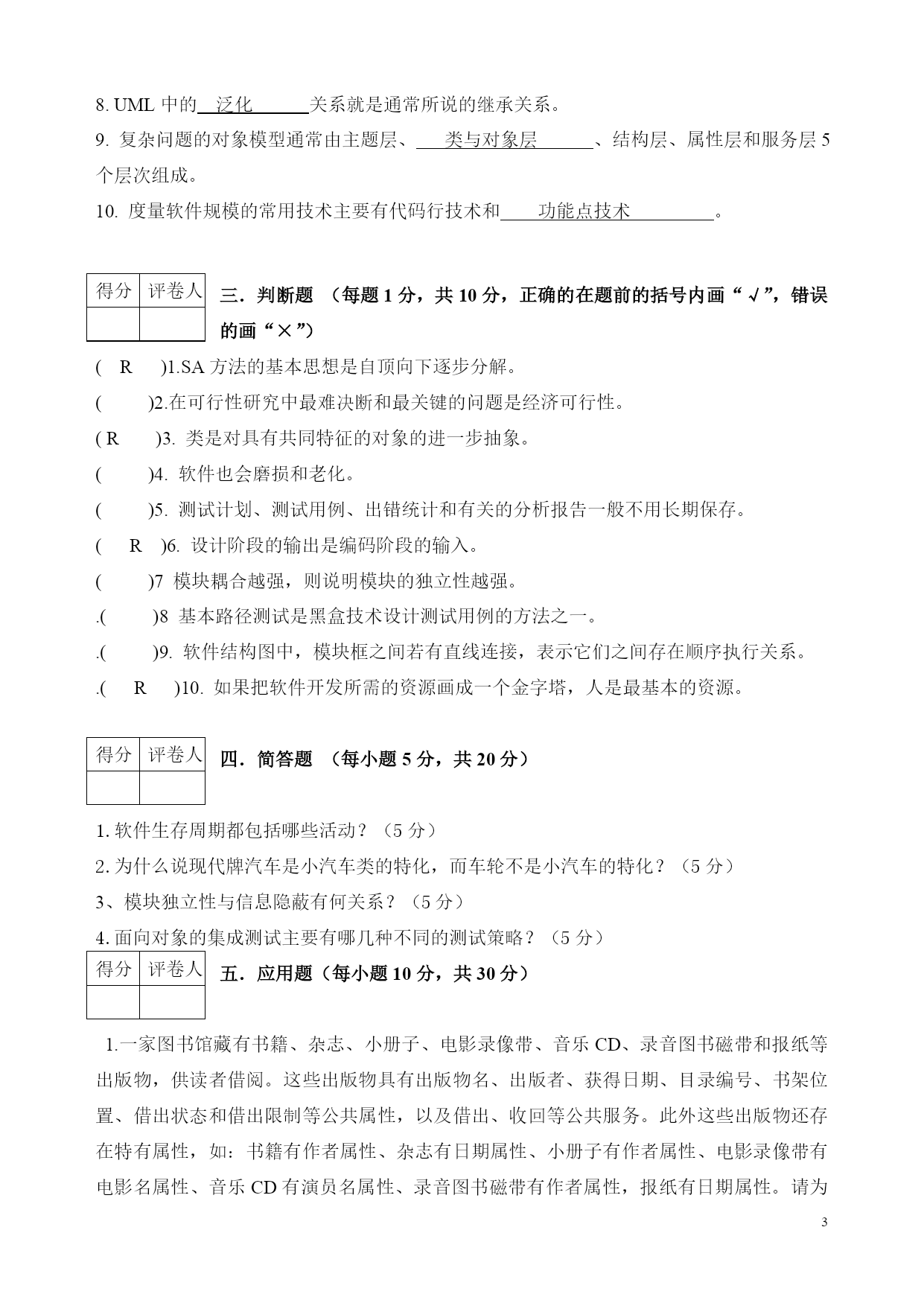 8. UML 中的 泛化 关系就是通常所说的继承关系。

9. 复杂问题的对象模型通常由主题层、 类与对象层 、结构层、属性层和服务层 5 个层次组成。

10. 度量软件规模的常用技术主要有代码行技术和 功能点技术 。

| 得分 | 评卷人 |
|---|---|
| | |

三．判断题 （每题 1 分，共 10 分，正确的在题前的括号内画“√”，错误的画“×”）

( R )1.SA 方法的基本思想是自顶向下逐步分解。

( )2.在可行性研究中最难决断和最关键的问题是经济可行性。

( R )3. 类是对具有共同特征的对象的进一步抽象。

( )4. 软件也会磨损和老化。

( )5. 测试计划、测试用例、出错统计和有关的分析报告一般不用长期保存。

( R )6. 设计阶段的输出是编码阶段的输入。

( )7 模块耦合越强，则说明模块的独立性越强。

.( )8 基本路径测试是黑盒技术设计测试用例的方法之一。

.( )9. 软件结构图中，模块框之间若有直线连接，表示它们之间存在顺序执行关系。

.( R )10. 如果把软件开发所需的资源画成一个金字塔，人是最基本的资源。

| 得分 | 评卷人 |
|---|---|
| | |

四．简答题 （每小题 5 分，共 20 分）

1. 软件生存周期都包括哪些活动？（5 分）

2. 为什么说现代牌汽车是小汽车类的特化，而车轮不是小汽车的特化？（5 分）

3、模块独立性与信息隐蔽有何关系？（5 分）

4. 面向对象的集成测试主要有哪几种不同的测试策略？（5 分）

| 得分 | 评卷人 |
|---|---|
| | |

五．应用题（每小题 10 分，共 30 分）

1.一家图书馆藏有书籍、杂志、小册子、电影录像带、音乐 CD、录音图书磁带和报纸等出版物，供读者借阅。这些出版物具有出版物名、出版者、获得日期、目录编号、书架位置、借出状态和借出限制等公共属性，以及借出、收回等公共服务。此外这些出版物还存在特有属性，如：书籍有作者属性、杂志有日期属性、小册子有作者属性、电影录像带有电影名属性、音乐 CD 有演员名属性、录音图书磁带有作者属性，报纸有日期属性。请为

3